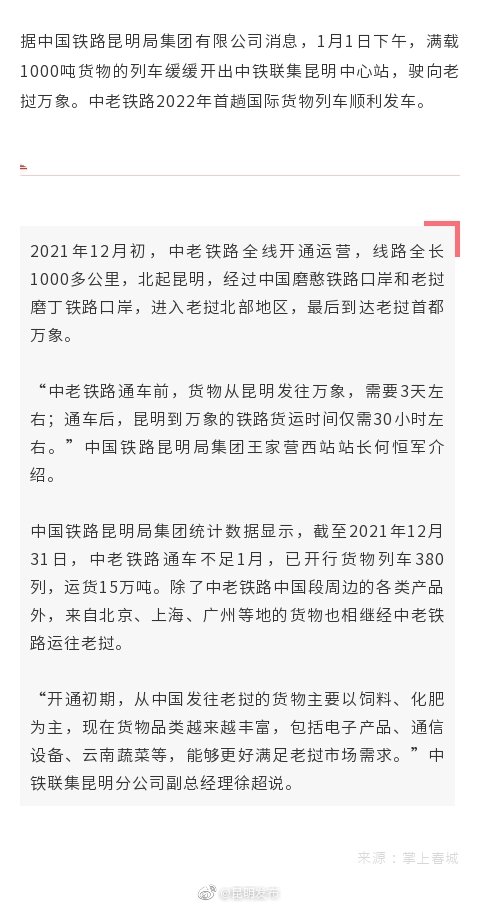 据中国铁路昆明局集团有限公司消息，1月1日下午，满载1000吨货物的列车缓缓开出中铁联集昆明中心站，驶向老挝万象。中老铁路2022年首趟国际货物列车顺利发车。

2021年12月初，中老铁路全线开通运营，线路全长1000多公里，北起昆明，经过中国磨憨铁路口岸和老挝磨丁铁路口岸，进入老挝北部地区，最后到达老挝首都万象。

“中老铁路通车前，货物从昆明发往万象，需要3天左右；通车后，昆明到万象的铁路货运时间仅需30小时左右。”中国铁路昆明局集团王家营西站站长何恒军介绍。

中国铁路昆明局集团统计数据显示，截至2021年12月31日，中老铁路通车不足1月，已开行货物列车380列，运货15万吨。除了中老铁路中国段周边的各类产品外，来自北京、上海、广州等地的货物也相继经中老铁路运往老挝。

“开通初期，从中国发往老挝的货物主要以饲料、化肥为主，现在货物品类越来越丰富，包括电子产品、通信设备、云南蔬菜等，能够更好满足老挝市场需求。”中铁联集昆明分公司副总经理徐超说。

来源：掌上春城

@昆明发布